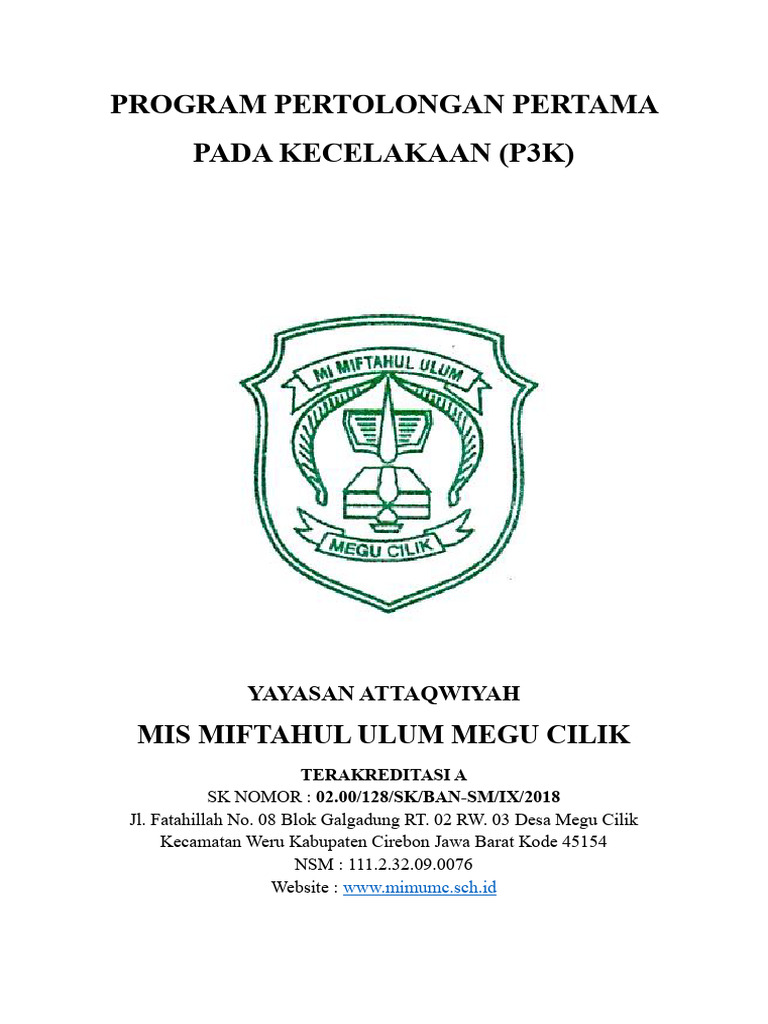 PROGRAM PERTOLONGAN PERTAMA

PADA KECELAKAAN (P3K)

MI MIFTAHUL ULUM

MEGU CILIK

YAYASAN ATTAQWIYAH

MIS MIFTAHUL ULUM MEGU CILIK

TERAKREDITASI A

SK NOMOR : 02.00/128/SK/BAN-SM/IX/2018

Jl. Fatahillah No. 08 Blok Galgadung RT. 02 RW. 03 Desa Megu Cilik

Kecamatan Weru Kabupaten Cirebon Jawa Barat Kode 45154

NSM : 111.2.32.09.0076

Website : www.mimumc.sch.id